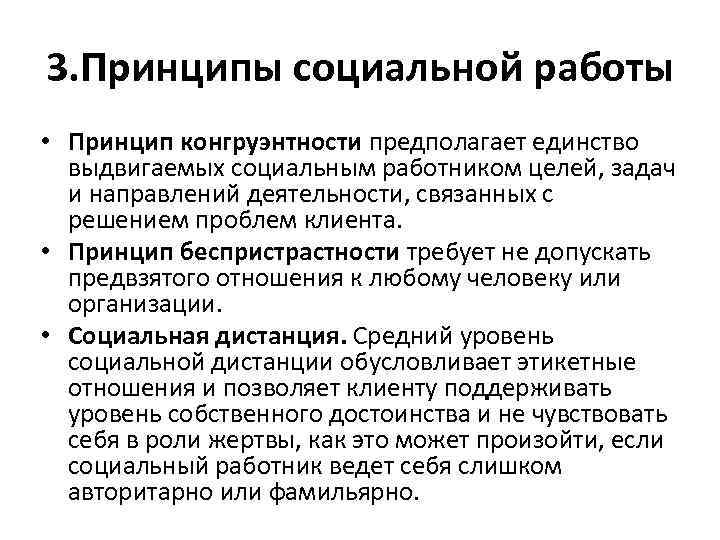 3.Принципы социальной работы

• Принцип конгруэнтности предполагает единство выдвигаемых социальным работником целей, задач и направлений деятельности, связанных с решением проблем клиента.
• Принцип беспристрастности требует не допускать предвзятого отношения к любому человеку или организации.
• Социальная дистанция. Средний уровень социальной дистанции обусловливает этикетные отношения и позволяет клиенту поддерживать уровень собственного достоинства и не чувствовать себя в роли жертвы, как это может произойти, если социальный работник ведет себя слишком авторитарно или фамильярно.